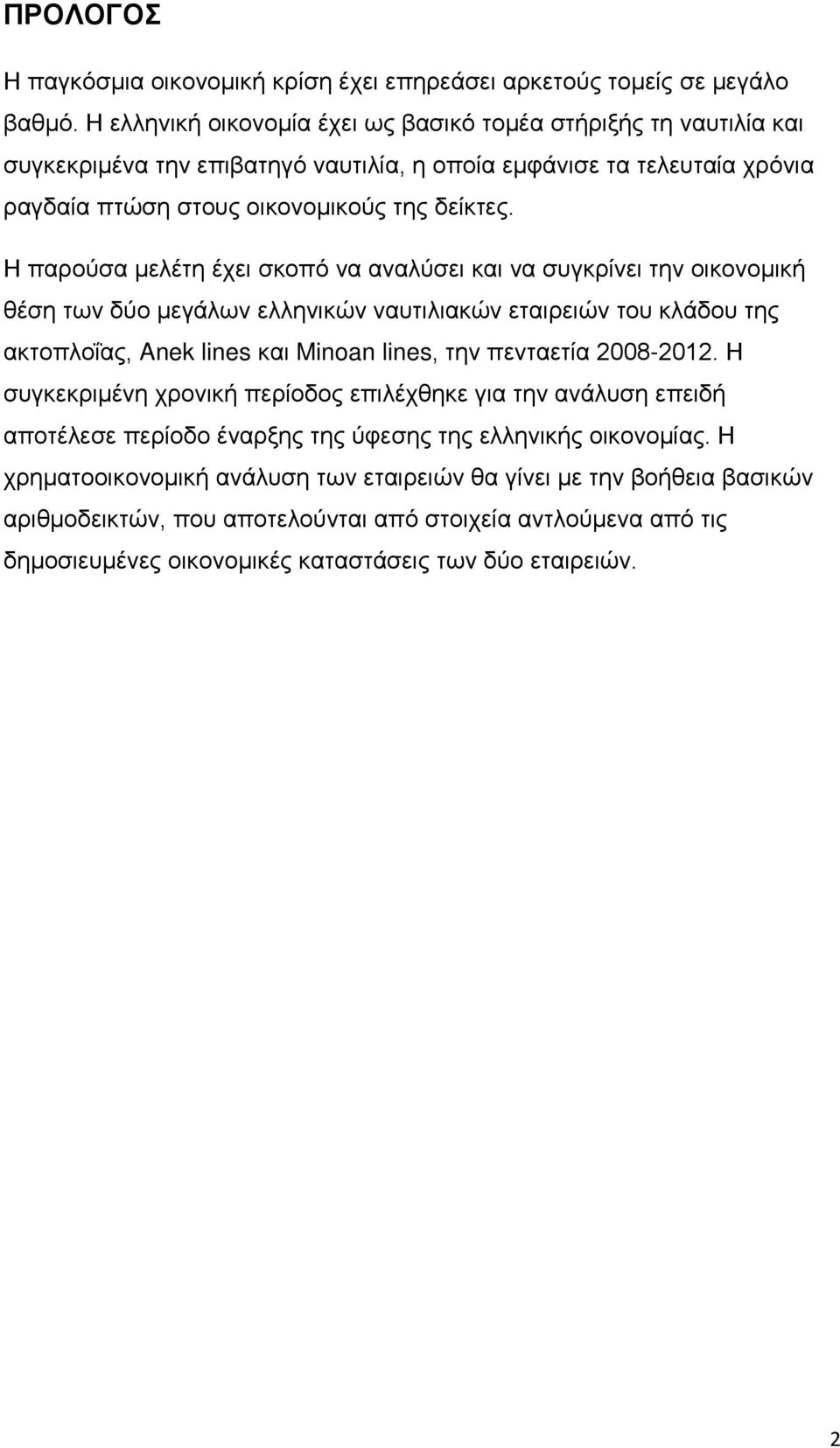 ΠΡΟΛΟΓΟΣ

Η παγκόσμια οικονομική κρίση έχει επηρεάσει αρκετούς τομείς σε μεγάλο βαθμό. Η ελληνική οικονομία έχει ως βασικό τομέα στήριξής τη ναυτιλία και συγκεκριμένα την επιβατηγό ναυτιλία, η οποία εμφάνισε τα τελευταία χρόνια ραγδαία πτώση στους οικονομικούς της δείκτες.

Η παρούσα μελέτη έχει σκοπό να αναλύσει και να συγκρίνει την οικονομική θέση των δύο μεγάλων ελληνικών ναυτιλιακών εταιρειών του κλάδου της ακτοπλοΐας, Anek lines και Minoan lines, την πενταετία 2008-2012. Η συγκεκριμένη χρονική περίοδος επιλέχθηκε για την ανάλυση επειδή αποτέλεσε περίοδο έναρξης της ύφεσης της ελληνικής οικονομίας. Η χρηματοοικονομική ανάλυση των εταιρειών θα γίνει με την βοήθεια βασικών αριθμοδεικτών, που αποτελούνται από στοιχεία αντλούμενα από τις δημοσιευμένες οικονομικές καταστάσεις των δύο εταιρειών.

2